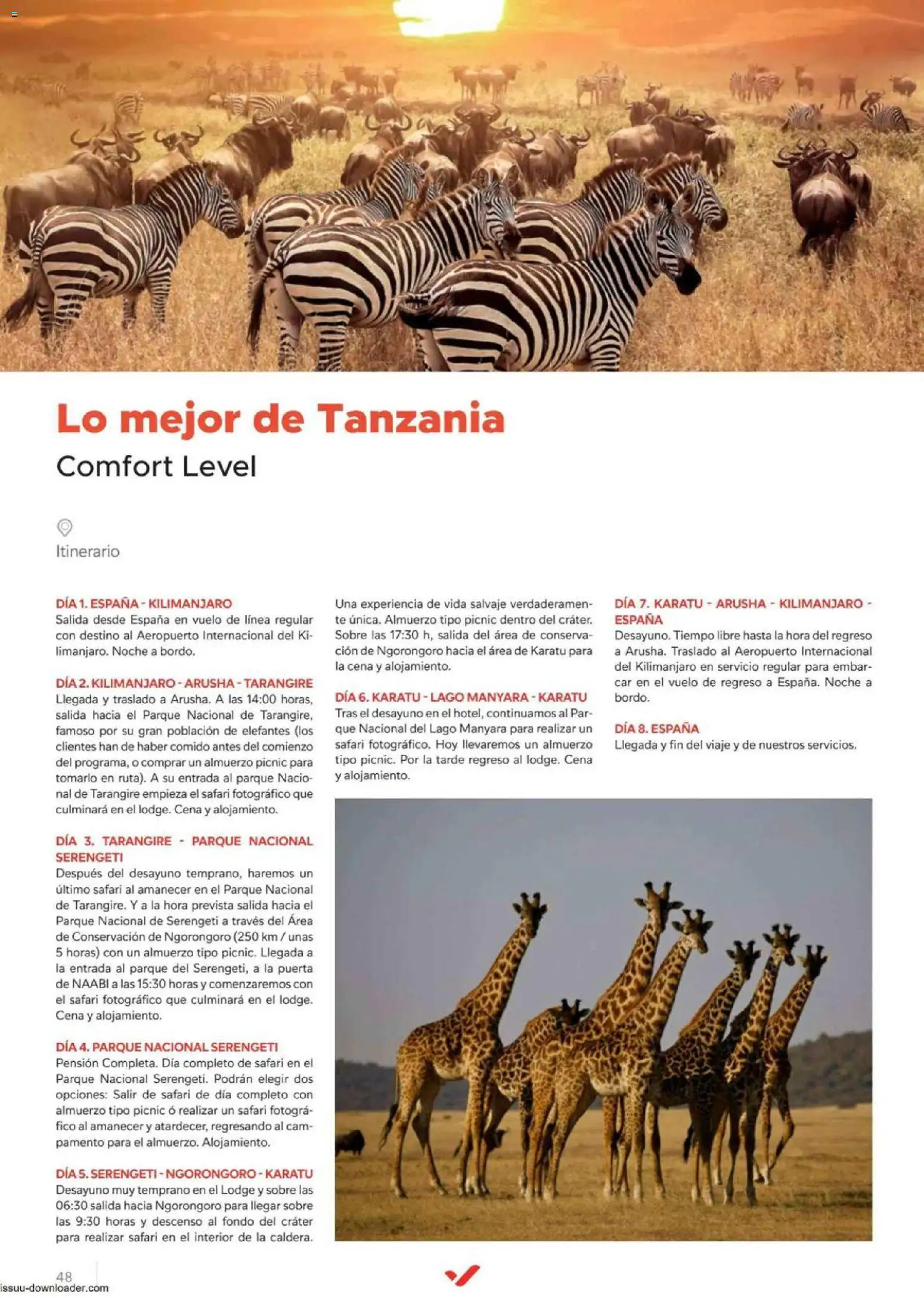 Lo mejor de Tanzania
Comfort Level

Itinerario

DÍA 1. ESPAÑA - KILIMANJARO
Salida desde España en vuelo de línea regular con destino al Aeropuerto Internacional del Kilimanjaro. Noche a bordo.

DÍA 2. KILIMANJARO - ARUSHA - TARANGIRE
Llegada y traslado a Arusha. A las 14:00 horas, salida hacia el Parque Nacional de Tarangire, famoso por su gran población de elefantes (los clientes han de haber comido antes del comienzo del programa, o comprar un almuerzo picnic para tomarlo en ruta). A su entrada al parque Nacional de Tarangire empieza el safari fotográfico que culminará en el lodge. Cena y alojamiento.

DÍA 3. TARANGIRE - PARQUE NACIONAL SERENGETI
Después del desayuno temprano, haremos un último safari al amanecer en el Parque Nacional de Tarangire. Y a la hora prevista salida hacia el Parque Nacional de Serengeti a través del Área de Conservación de Ngorongoro (250 km / unas 5 horas) con un almuerzo tipo picnic. Llegada a la entrada al parque del Serengeti, a la puerta de NAABI a las 15:30 horas y comenzaremos con el safari fotográfico que culminará en el lodge. Cena y alojamiento.

DÍA 4. PARQUE NACIONAL SERENGETI
Pensión Completa. Día completo de safari en el Parque Nacional Serengeti. Podrán elegir dos opciones: Salir de safari de día completo con almuerzo tipo picnic ó realizar un safari fotográfico al amanecer y atardecer, regresando al campamento para el almuerzo. Alojamiento.

DÍA 5. SERENGETI - NGORONGORO - KARATU
Desayuno muy temprano en el Lodge y sobre las 06:30 salida hacia Ngorongoro para llegar sobre las 9:30 horas y descenso al fondo del cráter para realizar safari en el interior de la caldera. Una experiencia de vida salvaje verdaderamente única. Almuerzo tipo picnic dentro del cráter. Sobre las 17:30 h, salida del área de conservación de Ngorongoro hacia el área de Karatu para la cena y alojamiento.

DÍA 6. KARATU - LAGO MANYARA - KARATU
Tras el desayuno en el hotel, continuamos al Parque Nacional del Lago Manyara para realizar un safari fotográfico. Hoy llevaremos un almuerzo tipo picnic. Por la tarde regreso al lodge. Cena y alojamiento.

DÍA 7. KARATU - ARUSHA - KILIMANJARO - ESPAÑA
Desayuno. Tiempo libre hasta la hora del regreso a Arusha. Traslado al Aeropuerto Internacional del Kilimanjaro en servicio regular para embarcar en el vuelo de regreso a España. Noche a bordo.

DÍA 8. ESPAÑA
Llegada y fin del viaje y de nuestros servicios.

48
issuu-downloader.com